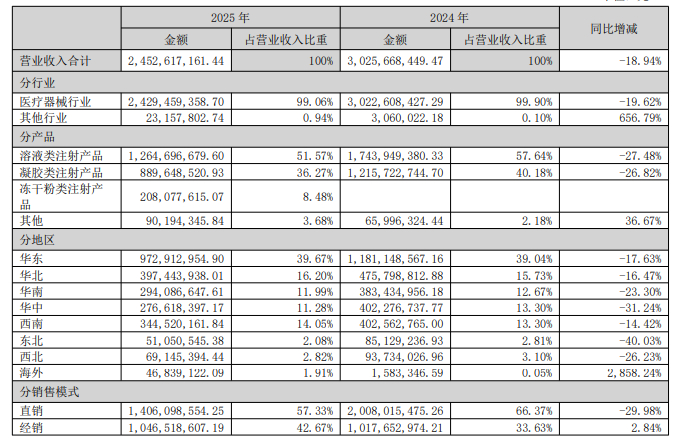 | | 2025年 | | 2024年 | | 同比增减 |
|---|---|---|---|---|---|
| | 金额 | 占营业收入比重 | 金额 | 占营业收入比重 | |
| 营业收入合计 | 2,452,617,161.44 | 100% | 3,025,668,449.47 | 100% | -18.94% |
| 分行业 | | | | | |
| 医疗器械行业 | 2,429,459,358.70 | 99.06% | 3,022,608,427.29 | 99.90% | -19.62% |
| 其他行业 | 23,157,802.74 | 0.94% | 3,060,022.18 | 0.10% | 656.79% |
| 分产品 | | | | | |
| 溶液类注射产品 | 1,264,696,679.60 | 51.57% | 1,743,949,380.33 | 57.64% | -27.48% |
| 凝胶类注射产品 | 889,648,520.93 | 36.27% | 1,215,722,744.70 | 40.18% | -26.82% |
| 冻干粉类注射产品 | 208,077,615.07 | 8.48% | | | |
| 其他 | 90,194,345.84 | 3.68% | 65,996,324.44 | 2.18% | 36.67% |
| 分地区 | | | | | |
| 华东 | 972,912,954.90 | 39.67% | 1,181,148,567.16 | 39.04% | -17.63% |
| 华北 | 397,443,938.01 | 16.20% | 475,798,812.88 | 15.73% | -16.47% |
| 华南 | 294,086,647.61 | 11.99% | 383,434,956.18 | 12.67% | -23.30% |
| 华中 | 276,618,397.17 | 11.28% | 402,276,737.77 | 13.30% | -31.24% |
| 西南 | 344,520,161.84 | 14.05% | 402,562,765.00 | 13.30% | -14.42% |
| 东北 | 51,050,545.38 | 2.08% | 85,129,236.93 | 2.81% | -40.03% |
| 西北 | 69,145,394.44 | 2.82% | 93,734,026.96 | 3.10% | -26.23% |
| 海外 | 46,839,122.09 | 1.91% | 1,583,346.59 | 0.05% | 2,858.24% |
| 分销售模式 | | | | | |
| 直销 | 1,406,098,554.25 | 57.33% | 2,008,015,475.26 | 66.37% | -29.98% |
| 经销 | 1,046,518,607.19 | 42.67% | 1,017,652,974.21 | 33.63% | 2.84% |